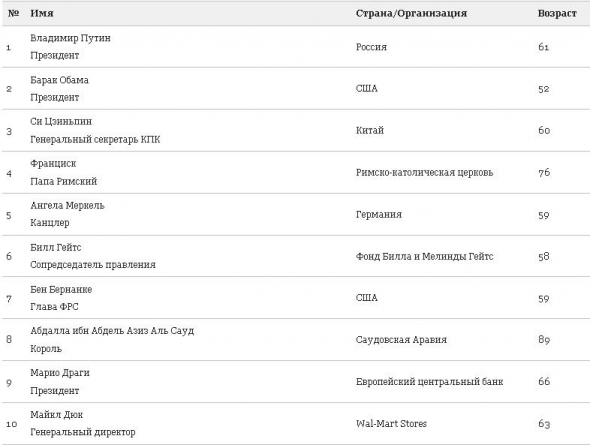 | № | Имя | Страна/Организация | Возраст |
|---|---|---|---|
| 1 | Владимир Путин Президент | Россия | 61 |
| 2 | Барак Обама Президент | США | 52 |
| 3 | Си Цзиньпин Генеральный секретарь КПК | Китай | 60 |
| 4 | Франциск Папа Римский | Римско-католическая церковь | 76 |
| 5 | Ангела Меркель Канцлер | Германия | 59 |
| 6 | Билл Гейтс Сопредседатель правления | Фонд Билла и Мелинды Гейтс | 58 |
| 7 | Бен Бернанке Глава ФРС | США | 59 |
| 8 | Абдалла ибн Абдель Азиз Аль Сауд Король | Саудовская Аравия | 89 |
| 9 | Марио Драги Президент | Европейский центральный банк | 66 |
| 10 | Майкл Дюк Генеральный директор | Wal-Mart Stores | 63 |